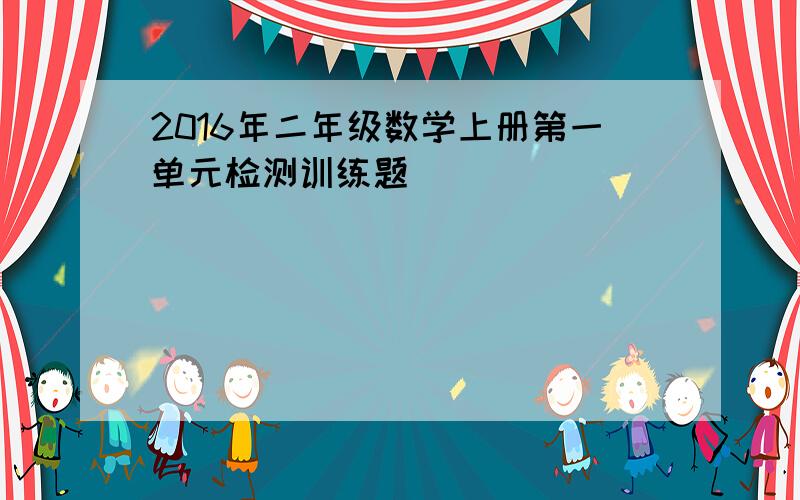 2016年二年级数学上册第一单元检测训练题